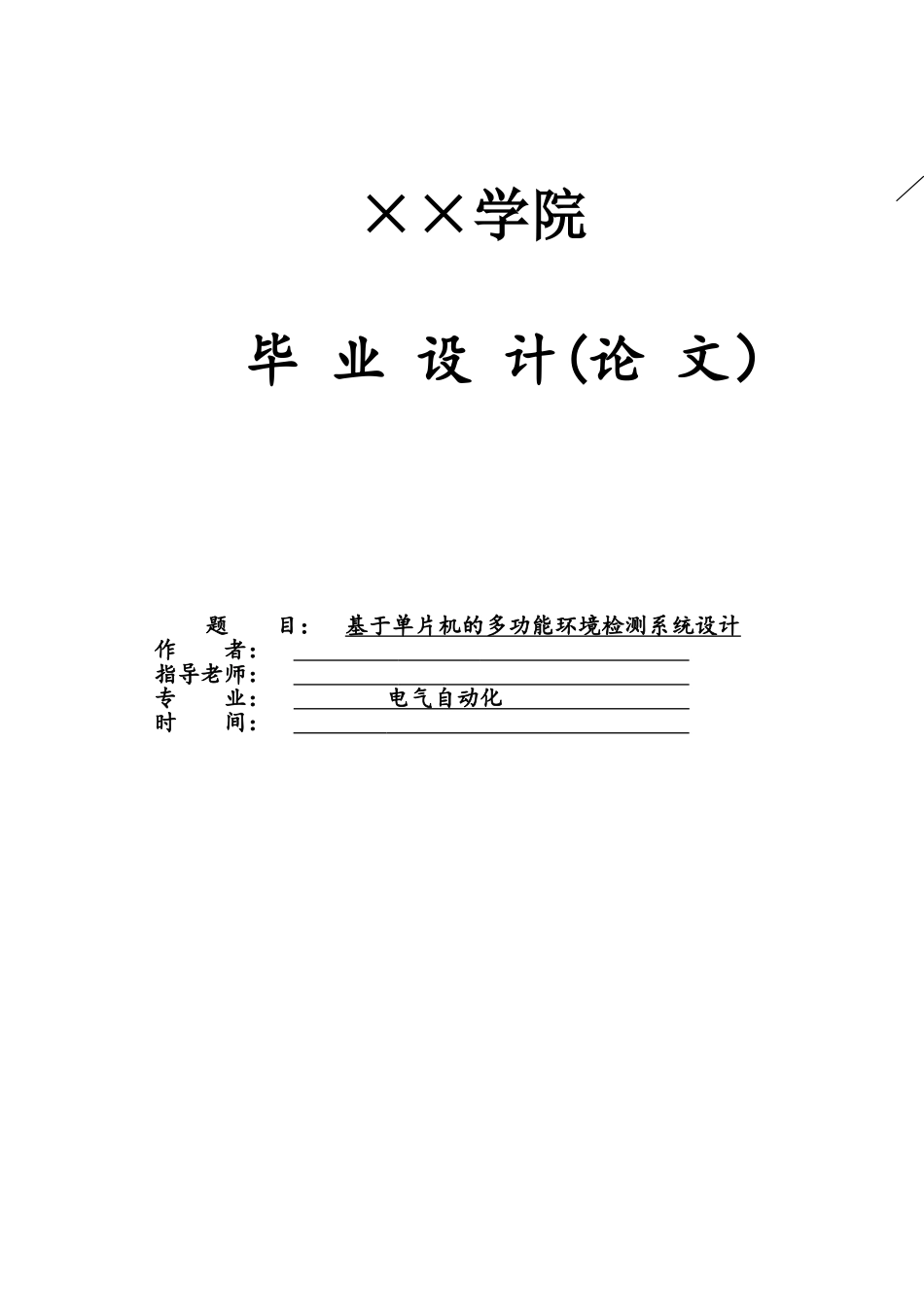 ××学院

毕 业 设 计(论 文)

题 目： 基于单片机的多功能环境检测系统设计
作 者：
指导老师：
专 业： 电气自动化
时 间：